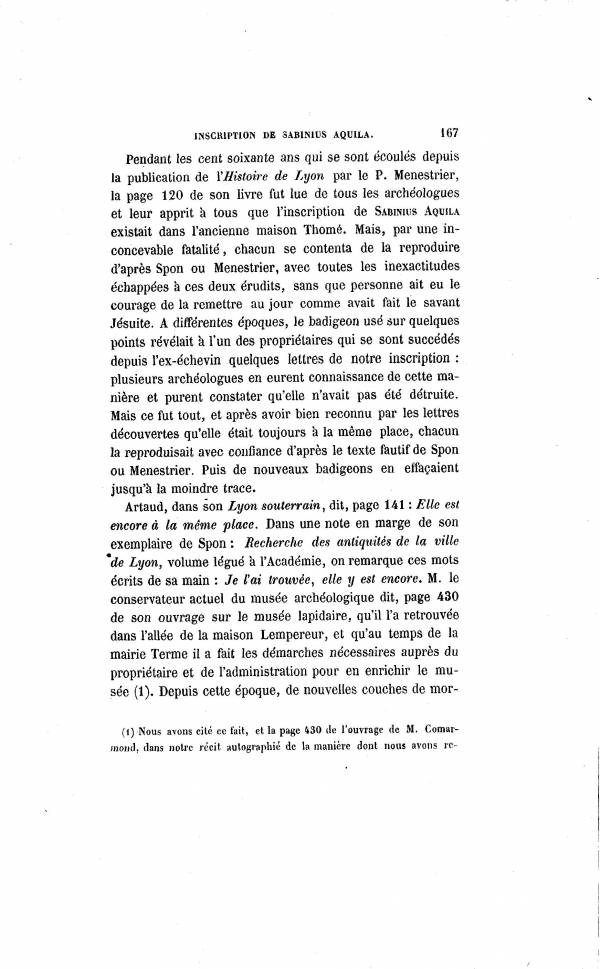 INSCRIPTION DE SABINIUS AQUILA. 167

Pendant les cent soixante ans qui se sont écoulés depuis la publication de l'Histoire de Lyon par le P. Menestrier, la page 120 de son livre fut lue de tous les archéologues et leur apprit à tous que l'inscription de SABINIUS AQUILA existait dans l'ancienne maison Thomé. Mais, par une inconcevable fatalité, chacun se contenta de la reproduire d'après Spon ou Menestrier, avec toutes les inexactitudes échappées à ces deux érudits, sans que personne ait eu le courage de la remettre au jour comme avait fait le savant Jésuite. A différentes époques, le badigeon usé sur quelques points révélait à l'un des propriétaires qui se sont succédés depuis l'ex-échevin quelques lettres de notre inscription : plusieurs archéologues en eurent connaissance de cette manière et purent constater qu'elle n'avait pas été détruite. Mais ce fut tout, et après avoir bien reconnu par les lettres découvertes qu'elle était toujours à la même place, chacun la reproduisait avec confiance d'après le texte fautif de Spon ou Menestrier. Puis de nouveaux badigeons en effaçaient jusqu'à la moindre trace.

Artaud, dans son Lyon souterrain, dit, page 141 : Elle est encore à la même place. Dans une note en marge de son exemplaire de Spon : Recherche des antiquités de la ville de Lyon, volume légué à l'Académie, on remarque ces mots écrits de sa main : Je l'ai trouvée, elle y est encore. M. le conservateur actuel du musée archéologique dit, page 430 de son ouvrage sur le musée lapidaire, qu'il l'a retrouvée dans l'allée de la maison Lempereur, et qu'au temps de la mairie Terme il a fait les démarches nécessaires auprès du propriétaire et de l'administration pour en enrichir le musée (1). Depuis cette époque, de nouvelles couches de mor-

(1) Nous avons cité ce fait, et la page 430 de l'ouvrage de M. Comarmond, dans notre récit autographié de la manière dont nous avons re-